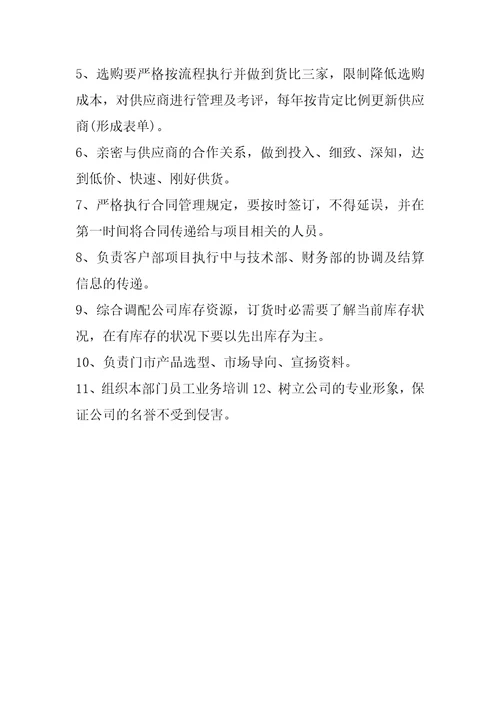 5、选购要严格按流程执行并做到货比三家，限制降低选购成本，对供应商进行管理及考评，每年按肯定比例更新供应商(形成表单)。

6、亲密与供应商的合作关系，做到投入、细致、深知，达到低价、快速、刚好供货。

7、严格执行合同管理规定，要按时签订，不得延误，并在第一时间将合同传递给与项目相关的人员。

8、负责客户部项目执行中与技术部、财务部的协调及结算信息的传递。

9、综合调配公司库存资源，订货时必需要了解当前库存状况，在有库存的状况下要以先出库存为主。

10、负责门市产品选型、市场导向、宣扬资料。

11、组织本部门员工业务培训 12、树立公司的专业形象，保证公司的名誉不受到侵害。